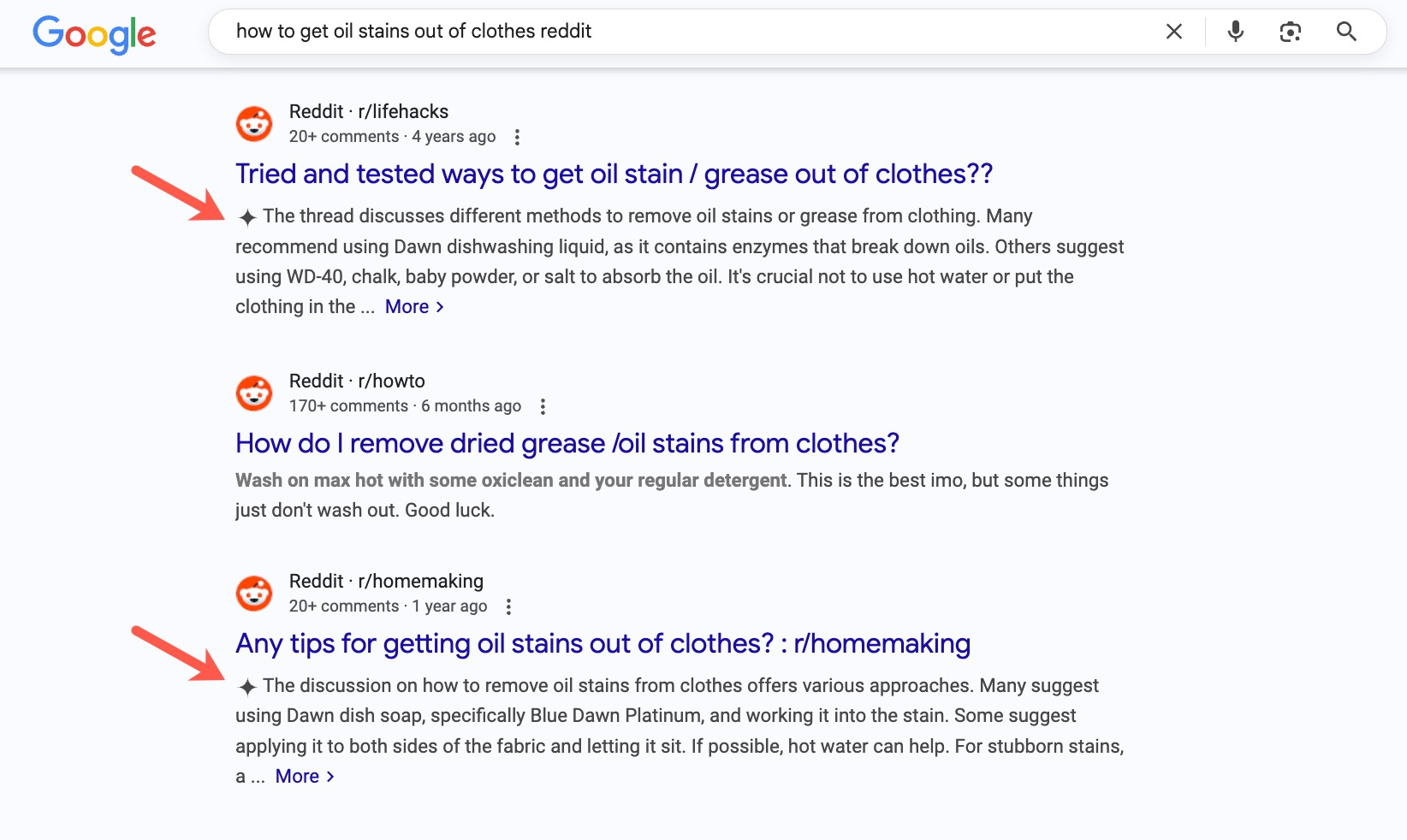 Google

how to get oil stains out of clothes reddit

Reddit · r/lifehacks
20+ comments · 4 years ago

Tried and tested ways to get oil stain / grease out of clothes??

The thread discusses different methods to remove oil stains or grease from clothing. Many recommend using Dawn dishwashing liquid, as it contains enzymes that break down oils. Others suggest using WD-40, chalk, baby powder, or salt to absorb the oil. It's crucial not to use hot water or put the clothing in the ... More

Reddit · r/howto
170+ comments · 6 months ago

How do I remove dried grease /oil stains from clothes?

Wash on max hot with some oxiclean and your regular detergent. This is the best imo, but some things just don't wash out. Good luck.

Reddit · r/homemaking
20+ comments · 1 year ago

Any tips for getting oil stains out of clothes? : r/homemaking

The discussion on how to remove oil stains from clothes offers various approaches. Many suggest using Dawn dish soap, specifically Blue Dawn Platinum, and working it into the stain. Some suggest applying it to both sides of the fabric and letting it sit. If possible, hot water can help. For stubborn stains, a ... More